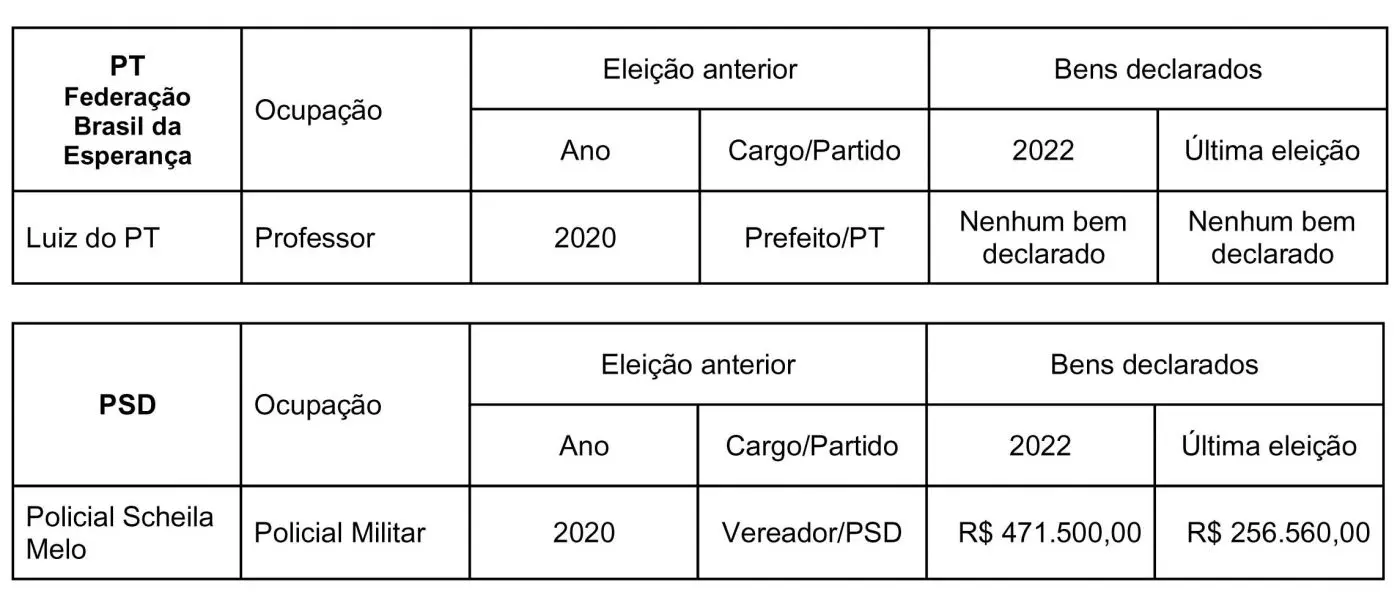 | PT Federação Brasil da Esperança | Ocupação | Eleição anterior | | Bens declarados | |
|---|---|---|---|---|---|
| | | Ano | Cargo/Partido | 2022 | Última eleição |
| Luiz do PT | Professor | 2020 | Prefeito/PT | Nenhum bem declarado | Nenhum bem declarado |

| PSD | Ocupação | Eleição anterior | | Bens declarados | |
|---|---|---|---|---|---|
| | | Ano | Cargo/Partido | 2022 | Última eleição |
| Policial Scheila Melo | Policial Militar | 2020 | Vereador/PSD | R$ 471.500,00 | R$ 256.560,00 |